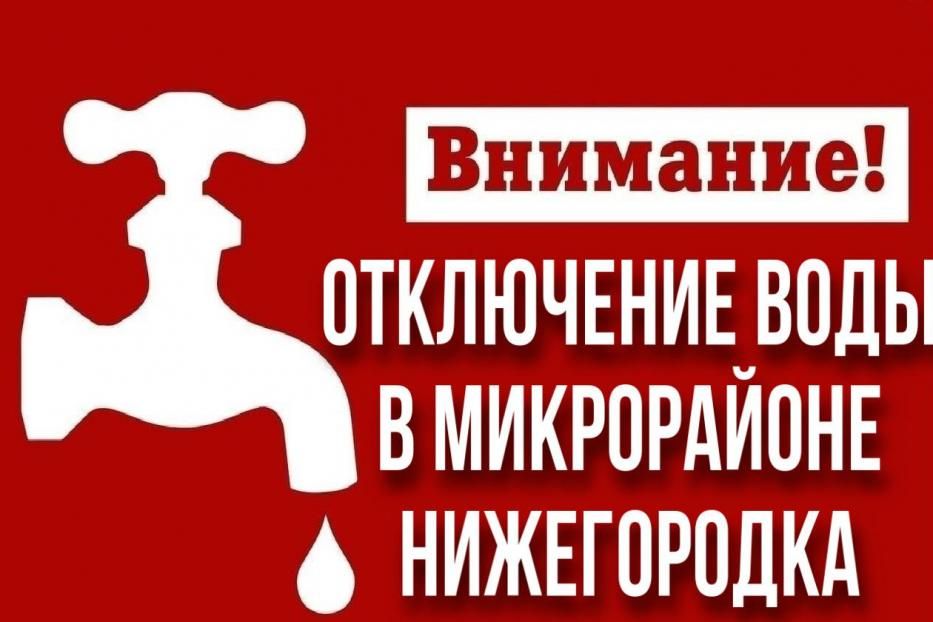 Внимание!

ОТКЛЮЧЕНИЕ ВОДЫ В МИКРОРАЙОНЕ НИЖЕГОРОДКА